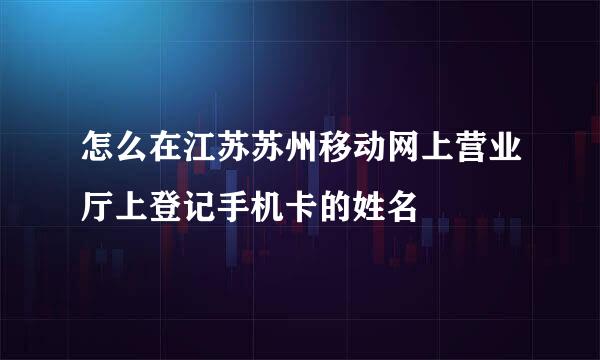 怎么在江苏苏州移动网上营业厅上登记手机卡的姓名